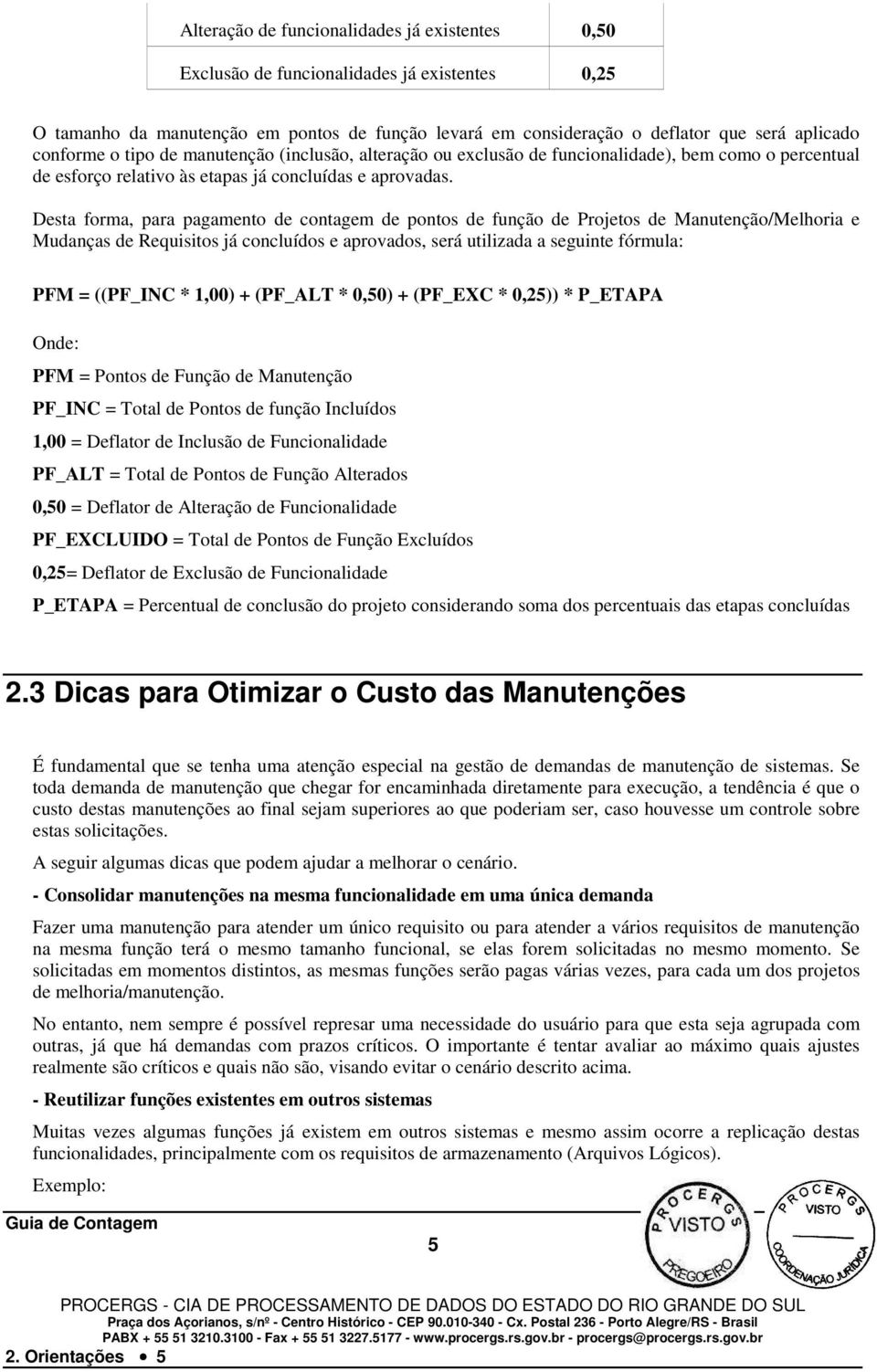 | Alteração de funcionalidades já existentes | 0,50 |
|---|---|
| Exclusão de funcionalidades já existentes | 0,25 |

O tamanho da manutenção em pontos de função levará em consideração o deflator que será aplicado conforme o tipo de manutenção (inclusão, alteração ou exclusão de funcionalidade), bem como o percentual de esforço relativo às etapas já concluídas e aprovadas.

Desta forma, para pagamento de contagem de pontos de função de Projetos de Manutenção/Melhoria e Mudanças de Requisitos já concluídos e aprovados, será utilizada a seguinte fórmula:

PFM = ((PF_INC * 1,00) + (PF_ALT * 0,50) + (PF_EXC * 0,25)) * P_ETAPA

Onde:

PFM = Pontos de Função de Manutenção

PF_INC = Total de Pontos de função Incluídos

1,00 = Deflator de Inclusão de Funcionalidade

PF_ALT = Total de Pontos de Função Alterados

0,50 = Deflator de Alteração de Funcionalidade

PF_EXCLUIDO = Total de Pontos de Função Excluídos

0,25= Deflator de Exclusão de Funcionalidade

P_ETAPA = Percentual de conclusão do projeto considerando soma dos percentuais das etapas concluídas

2.3 Dicas para Otimizar o Custo das Manutenções

É fundamental que se tenha uma atenção especial na gestão de demandas de manutenção de sistemas. Se toda demanda de manutenção que chegar for encaminhada diretamente para execução, a tendência é que o custo destas manutenções ao final sejam superiores ao que poderiam ser, caso houvesse um controle sobre estas solicitações.

A seguir algumas dicas que podem ajudar a melhorar o cenário.

- Consolidar manutenções na mesma funcionalidade em uma única demanda

Fazer uma manutenção para atender um único requisito ou para atender a vários requisitos de manutenção na mesma função terá o mesmo tamanho funcional, se elas forem solicitadas no mesmo momento. Se solicitadas em momentos distintos, as mesmas funções serão pagas várias vezes, para cada um dos projetos de melhoria/manutenção.

No entanto, nem sempre é possível represar uma necessidade do usuário para que esta seja agrupada com outras, já que há demandas com prazos críticos. O importante é tentar avaliar ao máximo quais ajustes realmente são críticos e quais não são, visando evitar o cenário descrito acima.

- Reutilizar funções existentes em outros sistemas

Muitas vezes algumas funções já existem em outros sistemas e mesmo assim ocorre a replicação destas funcionalidades, principalmente com os requisitos de armazenamento (Arquivos Lógicos).

Exemplo:

Guia de Contagem

5

PROCERGS VISTO PREGOEIRO

PROCERGS VISTO COORDENAÇÃO JURÍDICA

PROCERGS - CIA DE PROCESSAMENTO DE DADOS DO ESTADO DO RIO GRANDE DO SUL
Praça dos Açorianos, s/nº - Centro Histórico - CEP 90.010-340 - Cx. Postal 236 - Porto Alegre/RS - Brasil
PABX + 55 51 3210.3100 - Fax + 55 51 3227.5177 - www.procergs.rs.gov.br - procergs@procergs.rs.gov.br

2. Orientações • 5